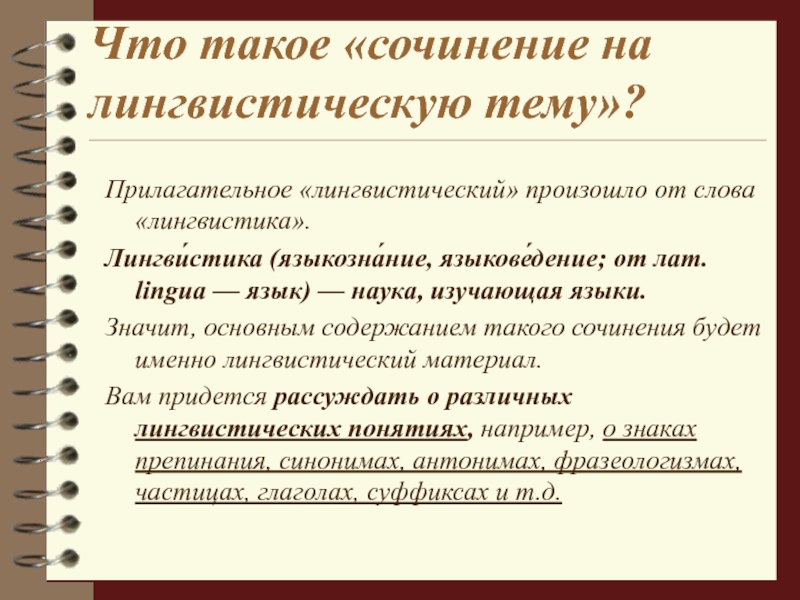 Что такое «сочинение на лингвистическую тему»?

Прилагательное «лингвистический» произошло от слова «лингвистика».

Лингви́стика (языкозна́ние, языкове́дение; от лат. lingua — язык) — наука, изучающая языки.

Значит, основным содержанием такого сочинения будет именно лингвистический материал.

Вам придется рассуждать о различных лингвистических понятиях, например, о знаках препинания, синонимах, антонимах, фразеологизмах, частицах, глаголах, суффиксах и т.д.